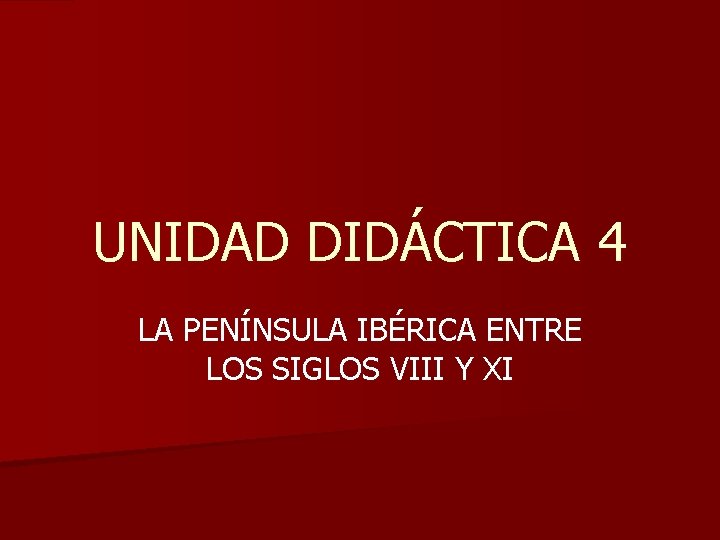 UNIDAD DIDÁCTICA 4

LA PENÍNSULA IBÉRICA ENTRE LOS SIGLOS VIII Y XI